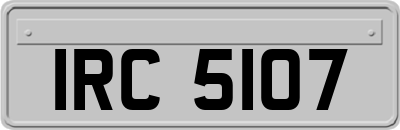 IRC 5107